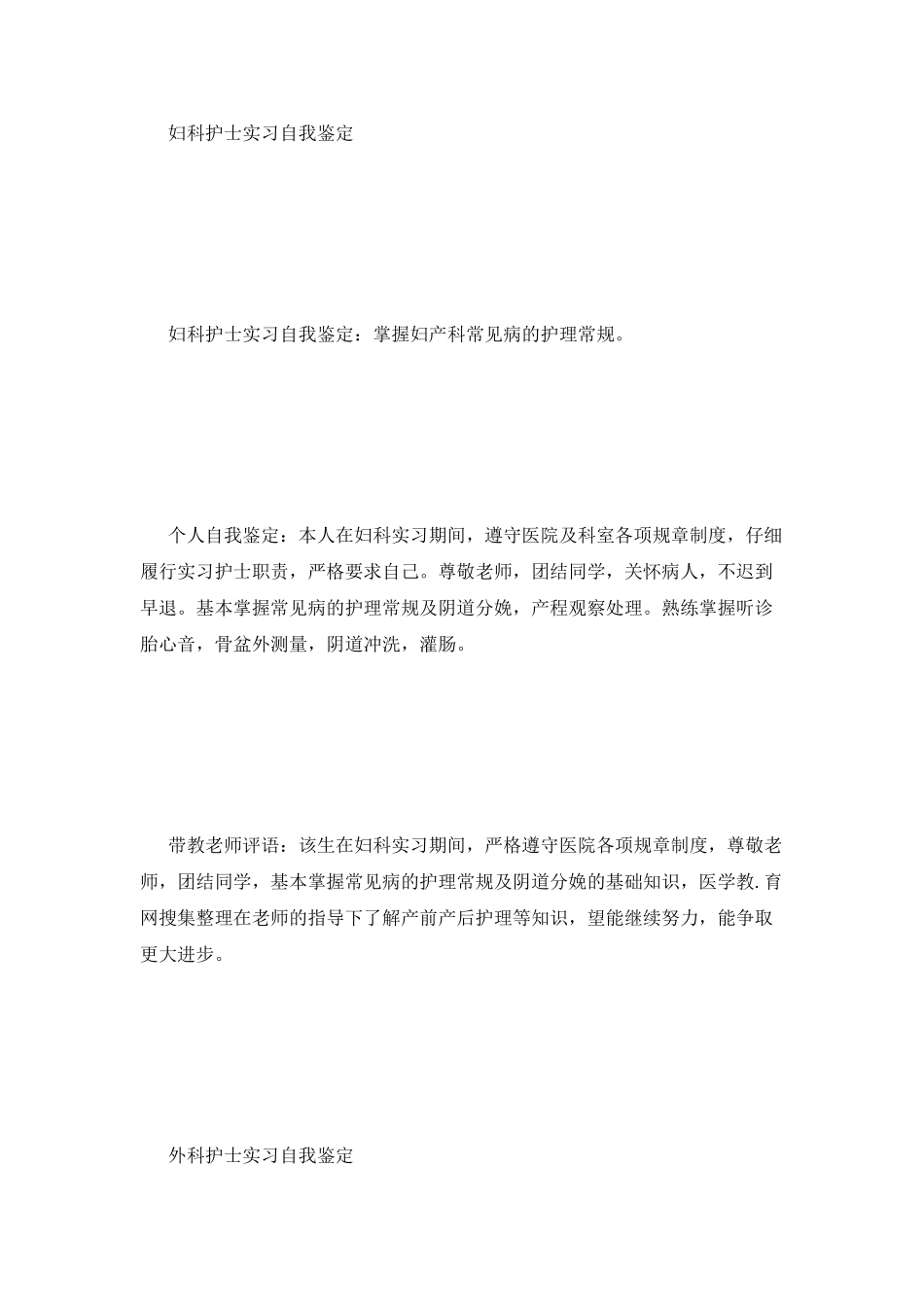 妇科护士实习自我鉴定

妇科护士实习自我鉴定：掌握妇产科常见病的护理常规。

个人自我鉴定：本人在妇科实习期间，遵守医院及科室各项规章制度，仔细履行实习护士职责，严格要求自己。尊敬老师，团结同学，关怀病人，不迟到早退。基本掌握常见病的护理常规及阴道分娩，产程观察处理。熟练掌握听诊胎心音，骨盆外测量，阴道冲洗，灌肠。

带教老师评语：该生在妇科实习期间，严格遵守医院各项规章制度，尊敬老师，团结同学，基本掌握常见病的护理常规及阴道分娩的基础知识，医学教.育网搜集整理在老师的指导下了解产前产后护理等知识，望能继续努力，能争取更大进步。

外科护士实习自我鉴定